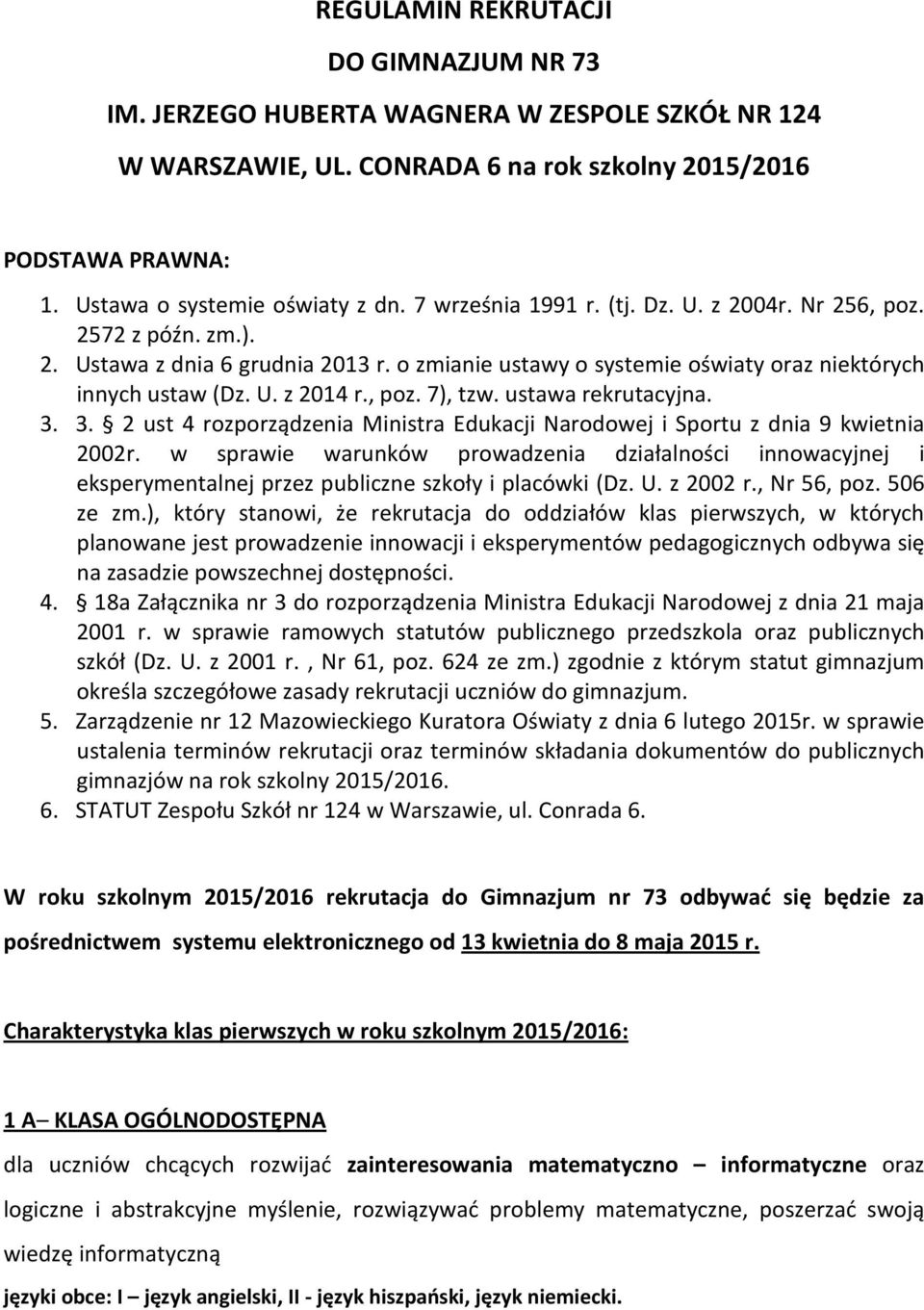 REGULAMIN REKRUTACJI
DO GIMNAZJUM NR 73
IM. JERZEGO HUBERTA WAGNERA W ZESPOLE SZKÓŁ NR 124
W WARSZAWIE, UL. CONRADA 6 na rok szkolny 2015/2016

PODSTAWA PRAWNA:
1. Ustawa o systemie oświaty z dn. 7 września 1991 r. (tj. Dz. U. z 2004r. Nr 256, poz. 2572 z późn. zm.).
2. Ustawa z dnia 6 grudnia 2013 r. o zmianie ustawy o systemie oświaty oraz niektórych innych ustaw (Dz. U. z 2014 r., poz. 7), tzw. ustawa rekrutacyjna.
3. 3. § 2 ust 4 rozporządzenia Ministra Edukacji Narodowej i Sportu z dnia 9 kwietnia 2002r. w sprawie warunków prowadzenia działalności innowacyjnej i eksperymentalnej przez publiczne szkoły i placówki (Dz. U. z 2002 r., Nr 56, poz. 506 ze zm.), który stanowi, że rekrutacja do oddziałów klas pierwszych, w których planowane jest prowadzenie innowacji i eksperymentów pedagogicznych odbywa się na zasadzie powszechnej dostępności.
4. § 18a Załącznika nr 3 do rozporządzenia Ministra Edukacji Narodowej z dnia 21 maja 2001 r. w sprawie ramowych statutów publicznego przedszkola oraz publicznych szkół (Dz. U. z 2001 r. , Nr 61, poz. 624 ze zm.) zgodnie z którym statut gimnazjum określa szczegółowe zasady rekrutacji uczniów do gimnazjum.
5. Zarządzenie nr 12 Mazowieckiego Kuratora Oświaty z dnia 6 lutego 2015r. w sprawie ustalenia terminów rekrutacji oraz terminów składania dokumentów do publicznych gimnazjów na rok szkolny 2015/2016.
6. STATUT Zespołu Szkół nr 124 w Warszawie, ul. Conrada 6.

W roku szkolnym 2015/2016 rekrutacja do Gimnazjum nr 73 odbywać się będzie za pośrednictwem systemu elektronicznego od 13 kwietnia do 8 maja 2015 r.

Charakterystyka klas pierwszych w roku szkolnym 2015/2016:

1 A– KLASA OGÓLNODOSTĘPNA
dla uczniów chcących rozwijać zainteresowania matematyczno – informatyczne oraz logiczne i abstrakcyjne myślenie, rozwiązywać problemy matematyczne, poszerzać swoją wiedzę informatyczną
języki obce: I – język angielski, II - język hiszpański, język niemiecki.